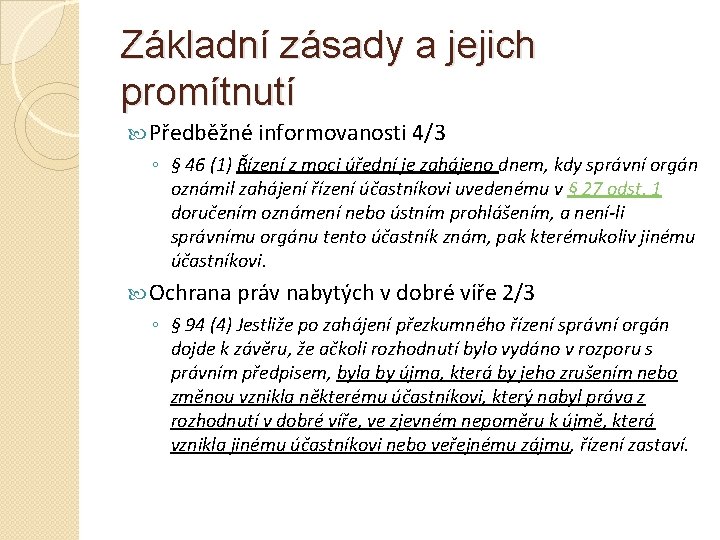 Základní zásady a jejich promítnutí

Předběžné informovanosti 4/3

◦ § 46 (1) Řízení z moci úřední je zahájeno dnem, kdy správní orgán oznámil zahájení řízení účastníkovi uvedenému v § 27 odst. 1 doručením oznámení nebo ústním prohlášením, a není-li správnímu orgánu tento účastník znám, pak kterémukoliv jinému účastníkovi.

Ochrana práv nabytých v dobré víře 2/3

◦ § 94 (4) Jestliže po zahájení přezkumného řízení správní orgán dojde k závěru, že ačkoli rozhodnutí bylo vydáno v rozporu s právním předpisem, byla by újma, která by jeho zrušením nebo změnou vznikla některému účastníkovi, který nabyl práva z rozhodnutí v dobré víře, ve zjevném nepoměru k újmě, která vznikla jinému účastníkovi nebo veřejnému zájmu, řízení zastaví.